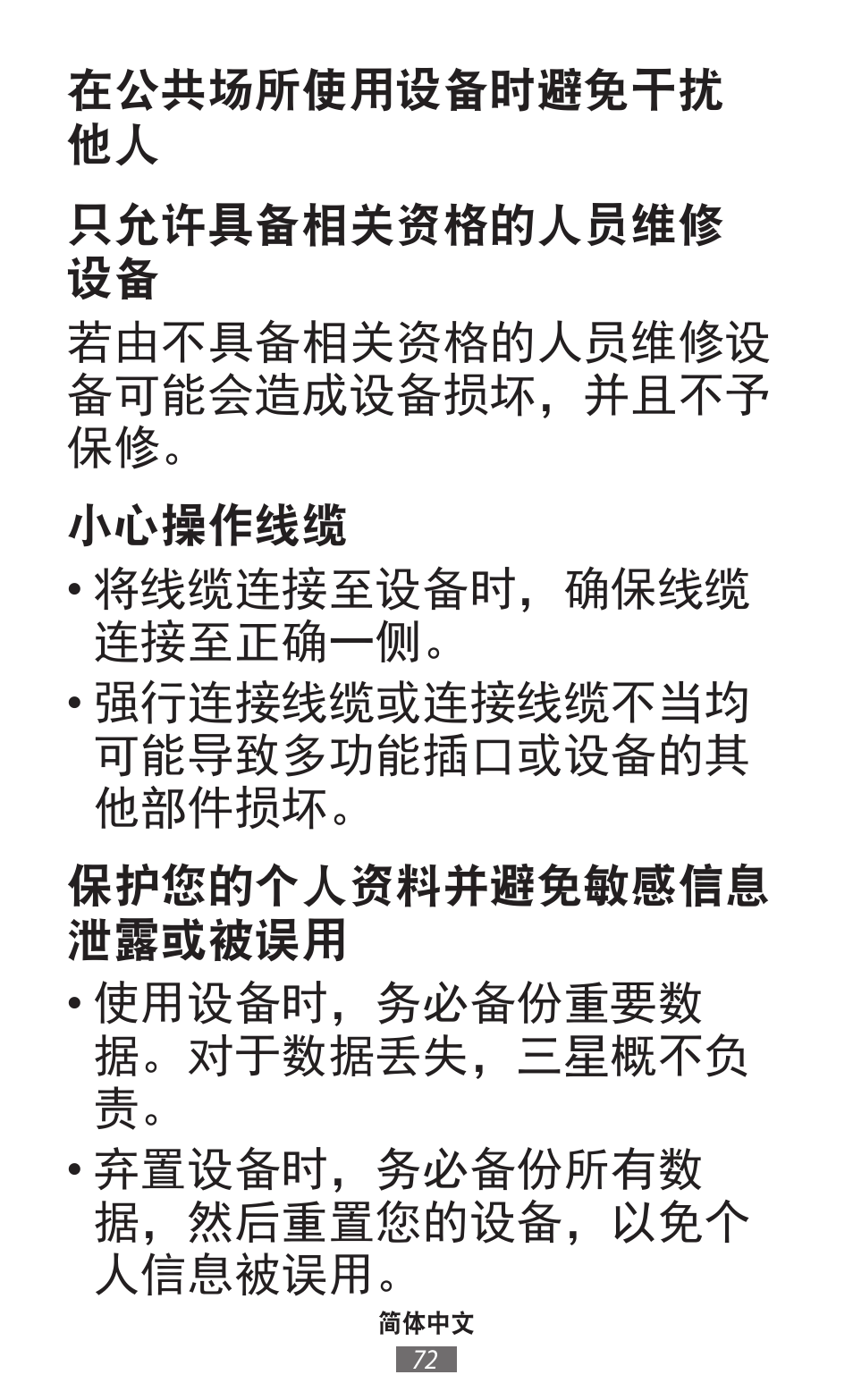 在公共场所使用设备时避免干扰他人

只允许具备相关资格的人员维修设备

若由不具备相关资格的人员维修设备可能会造成设备损坏，并且不予保修。

小心操作线缆

• 将线缆连接至设备时，确保线缆连接至正确一侧。

• 强行连接线缆或连接线缆不当均可能导致多功能插口或设备的其他部件损坏。

保护您的个人资料并避免敏感信息泄露或被误用

• 使用设备时，务必备份重要数据。对于数据丢失，三星概不负责。

• 弃置设备时，务必备份所有数据，然后重置您的设备，以免个人信息被误用。

简体中文

72